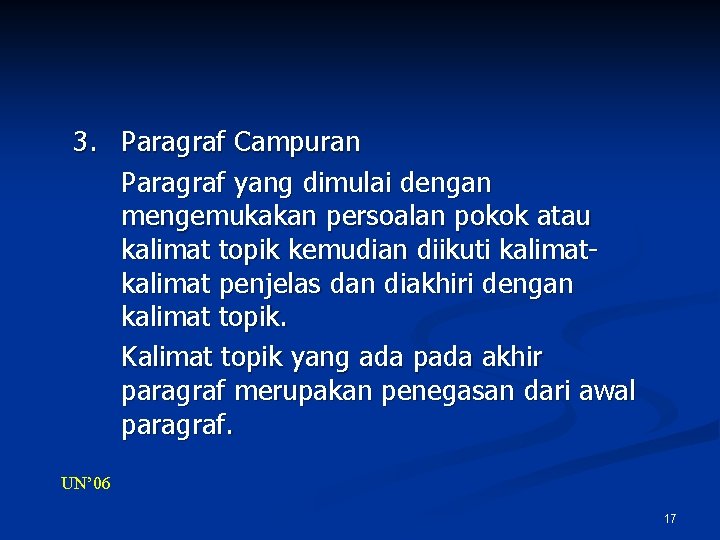 3. Paragraf Campuran

Paragraf yang dimulai dengan mengemukakan persoalan pokok atau kalimat topik kemudian diikuti kalimat-kalimat penjelas dan diakhiri dengan kalimat topik.

Kalimat topik yang ada pada akhir paragraf merupakan penegasan dari awal paragraf.

UN'06

17